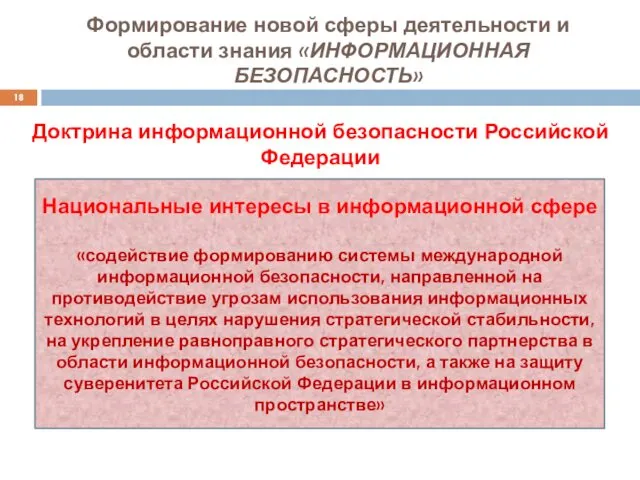 Формирование новой сферы деятельности и области знания «ИНФОРМАЦИОННАЯ БЕЗОПАСНОСТЬ»

18

Доктрина информационной безопасности Российской Федерации

Национальные интересы в информационной сфере

«содействие формированию системы международной информационной безопасности, направленной на противодействие угрозам использования информационных технологий в целях нарушения стратегической стабильности, на укрепление равноправного стратегического партнерства в области информационной безопасности, а также на защиту суверенитета Российской Федерации в информационном пространстве»